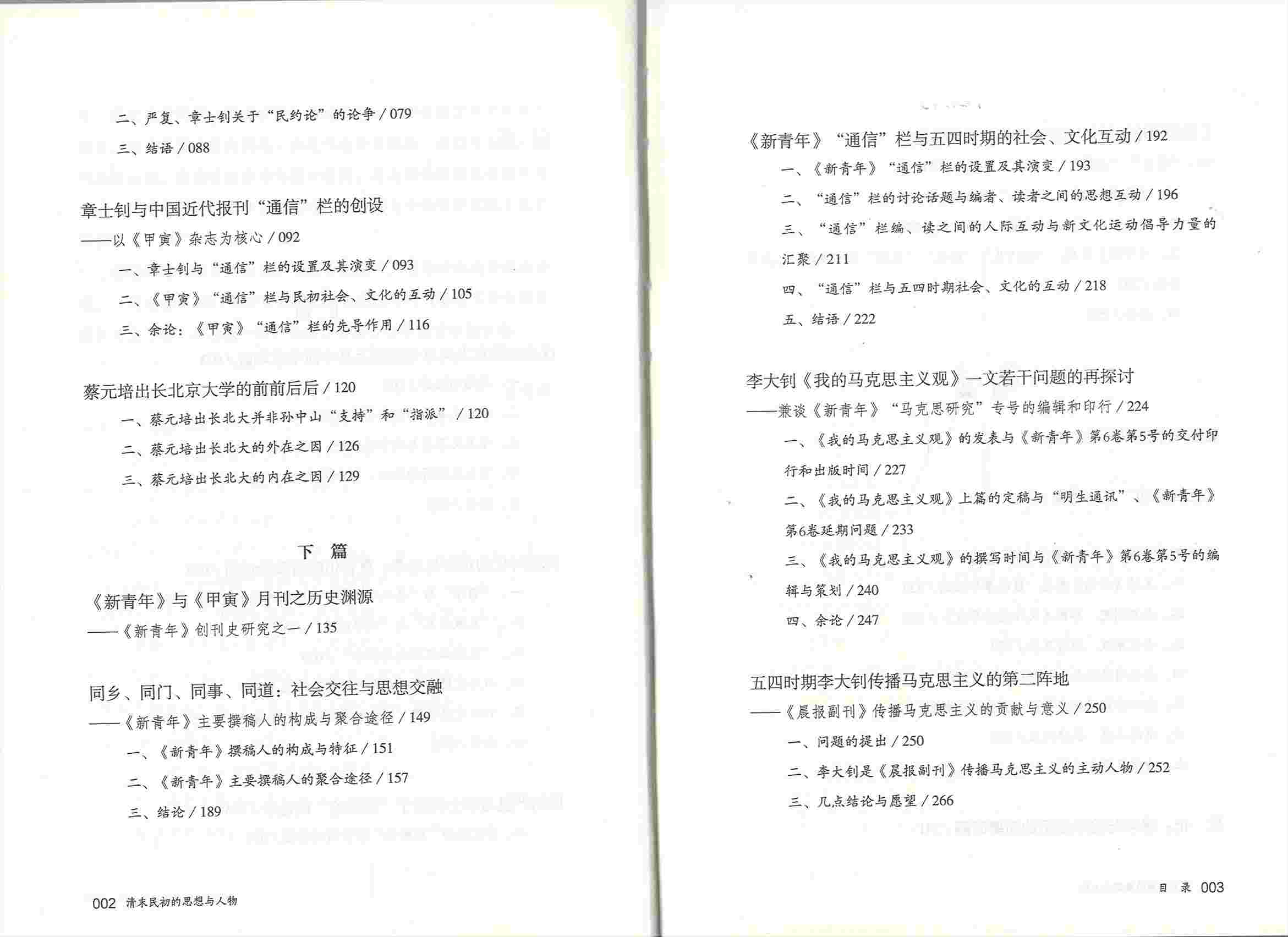 二、严复、章士钊关于“民约论”的论争 / 079

三、结语 / 088

章士钊与中国近代报刊“通信”栏的创设

——以《甲寅》杂志为核心 / 092

一、章士钊与“通信”栏的设置及其演变 / 093

二、《甲寅》“通信”栏与民初社会、文化的互动 / 105

三、余论：《甲寅》“通信”栏的先导作用 / 116

蔡元培出长北京大学的前前后后 / 120

一、蔡元培出长北大并非孙中山“支持”和“指派” / 120

二、蔡元培出长北大的外在之因 / 126

三、蔡元培出长北大的内在之因 / 129

下　篇

《新青年》与《甲寅》月刊之历史渊源

——《新青年》创刊史研究之一 / 135

同乡、同门、同事、同道：社会交往与思想交融

——《新青年》主要撰稿人的构成与聚合途径 / 149

一、《新青年》撰稿人的构成与特征 / 151

二、《新青年》主要撰稿人的聚合途径 / 157

三、结论 / 189

002　清末民初的思想与人物

《新青年》“通信”栏与五四时期的社会、文化互动 / 192

一、《新青年》“通信”栏的设置及其演变 / 193

二、“通信”栏的讨论话题与编者、读者之间的思想互动 / 196

三、“通信”栏编、读之间的人际互动与新文化运动倡导力量的汇聚 / 211

四、“通信”栏与五四时期社会、文化的互动 / 218

五、结语 / 222

李大钊《我的马克思主义观》一文若干问题的再探讨

——兼谈《新青年》“马克思研究”专号的编辑和印行 / 224

一、《我的马克思主义观》的发表与《新青年》第6卷第5号的交付印行和出版时间 / 227

二、《我的马克思主义观》上篇的定稿与“明生通讯”、《新青年》第6卷延期问题 / 233

三、《我的马克思主义观》的撰写时间与《新青年》第6卷第5号的编辑与策划 / 240

四、余论 / 247

五四时期李大钊传播马克思主义的第二阵地

——《晨报副刊》传播马克思主义的贡献与意义 / 250

一、问题的提出 / 250

二、李大钊是《晨报副刊》传播马克思主义的主动人物 / 252

三、几点结论与愿望 / 266

目　录　003